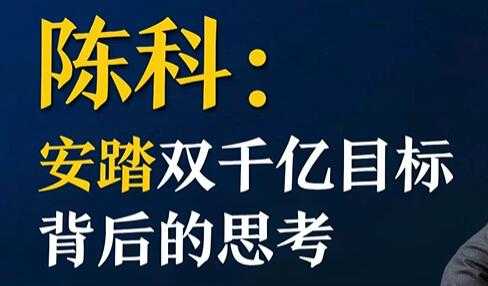 陈科：

安踏双千亿目标背后的思考